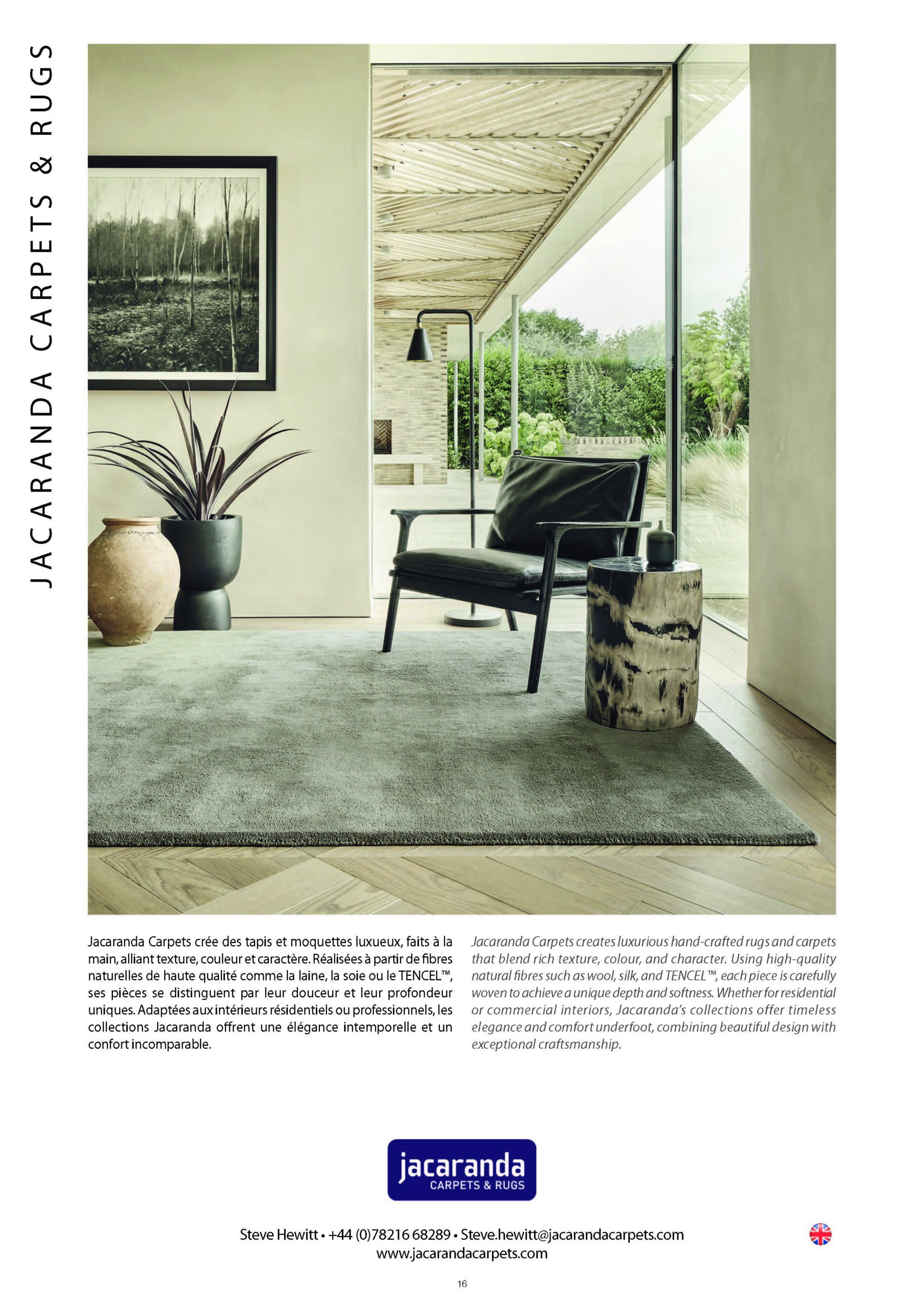 JACARANDA CARPETS & RUGS

Jacaranda Carpets crée des tapis et moquettes luxueux, faits à la main, alliant texture, couleur et caractère. Réalisées à partir de fibres naturelles de haute qualité comme la laine, la soie ou le TENCEL™, ses pièces se distinguent par leur douceur et leur profondeur uniques. Adaptées aux intérieurs résidentiels ou professionnels, les collections Jacaranda offrent une élégance intemporelle et un confort incomparable.

Jacaranda Carpets creates luxurious hand-crafted rugs and carpets that blend rich texture, colour, and character. Using high-quality natural fibres such as wool, silk, and TENCEL™, each piece is carefully woven to achieve a unique depth and softness. Whether for residential or commercial interiors, Jacaranda's collections offer timeless elegance and comfort underfoot, combining beautiful design with exceptional craftsmanship.

jacaranda
CARPETS & RUGS

Steve Hewitt • +44 (0)78216 68289 • Steve.hewitt@jacarandacarpets.com
www.jacarandacarpets.com

16